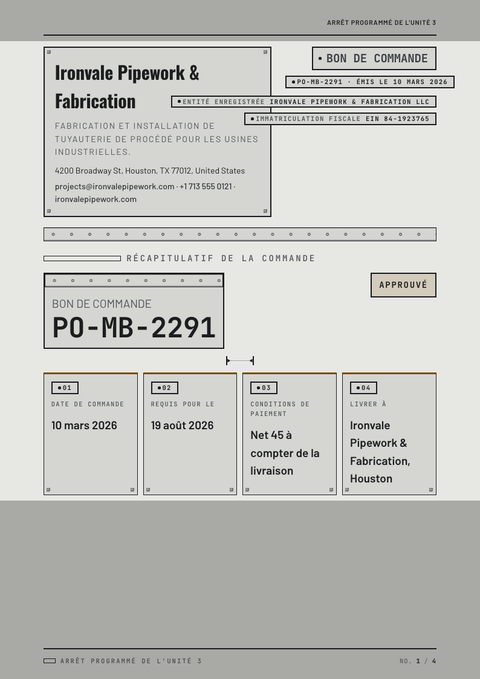 ARRÊT PROGRAMMÉ DE L'UNITÉ 3

Ironvale Pipework & Fabrication

FABRICATION ET INSTALLATION DE TUYAUTERIE DE PROCÉDÉ POUR LES USINES INDUSTRIELLES.

4200 Broadway St, Houston, TX 77012, United States

projects@ironvalepipework.com · +1 713 555 0121 · ironvalepipework.com

BON DE COMMANDE

PO-MB-2291 · ÉMIS LE 10 MARS 2026

ENTITÉ ENREGISTRÉE IRONVALE PIPEWORK & FABRICATION LLC

IMMATRICULATION FISCALE EIN 84-1923765

RÉCAPITULATIF DE LA COMMANDE

BON DE COMMANDE

PO-MB-2291

APPROUVÉ

01
DATE DE COMMANDE
10 mars 2026

02
REQUIS POUR LE
19 août 2026

03
CONDITIONS DE PAIEMENT
Net 45 à compter de la livraison

04
LIVRER À
Ironvale Pipework & Fabrication, Houston

ARRÊT PROGRAMMÉ DE L'UNITÉ 3

NO. 1 / 4